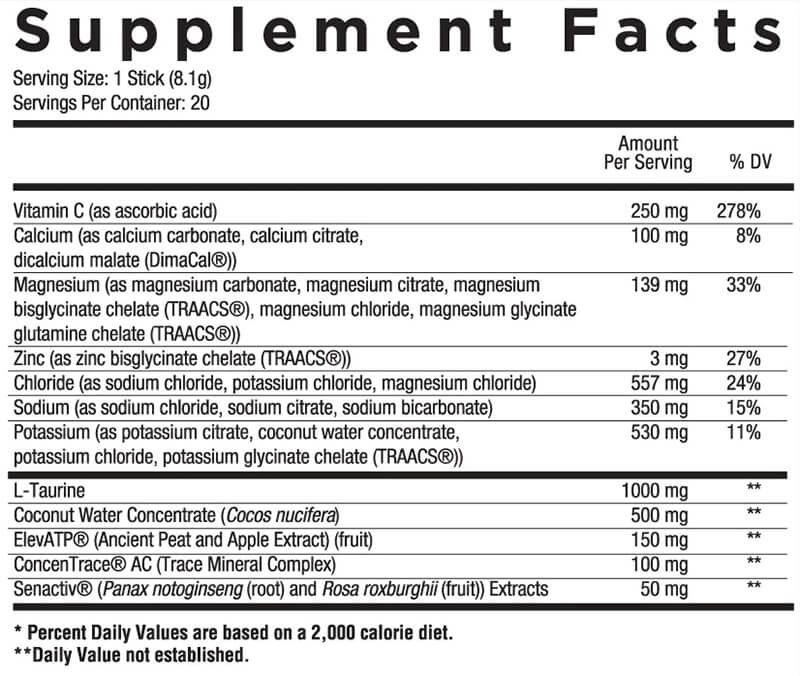 Supplement Facts

Serving Size: 1 Stick (8.1g)
Servings Per Container: 20

| | Amount Per Serving | % DV |
|---|---|---|
| Vitamin C (as ascorbic acid) | 250 mg | 278% |
| Calcium (as calcium carbonate, calcium citrate, dicalcium malate (DimaCal®)) | 100 mg | 8% |
| Magnesium (as magnesium carbonate, magnesium citrate, magnesium bisglycinate chelate (TRAACS®), magnesium chloride, magnesium glycinate glutamine chelate (TRAACS®)) | 139 mg | 33% |
| Zinc (as zinc bisglycinate chelate (TRAACS®)) | 3 mg | 27% |
| Chloride (as sodium chloride, potassium chloride, magnesium chloride) | 557 mg | 24% |
| Sodium (as sodium chloride, sodium citrate, sodium bicarbonate) | 350 mg | 15% |
| Potassium (as potassium citrate, coconut water concentrate, potassium chloride, potassium glycinate chelate (TRAACS®)) | 530 mg | 11% |
| L-Taurine | 1000 mg | ** |
| Coconut Water Concentrate (Cocos nucifera) | 500 mg | ** |
| ElevATP® (Ancient Peat and Apple Extract) (fruit) | 150 mg | ** |
| ConcenTrace® AC (Trace Mineral Complex) | 100 mg | ** |
| Senactiv® (Panax notoginseng (root) and Rosa roxburghii (fruit)) Extracts | 50 mg | ** |

* Percent Daily Values are based on a 2,000 calorie diet.
**Daily Value not established.